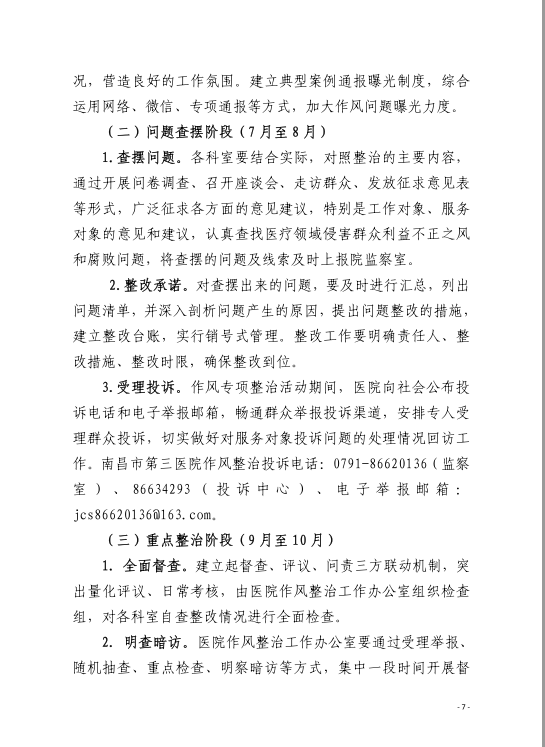 况，营造良好的工作氛围。建立典型案例通报曝光制度，综合运用网络、微信、专项通报等方式，加大作风问题曝光力度。

（二）问题查摆阶段（7月至8月）

1.查摆问题。各科室要结合实际，对照整治的主要内容，通过开展问卷调查、召开座谈会、走访群众、发放征求意见表等形式，广泛征求各方面的意见建议，特别是工作对象、服务对象的意见和建议，认真查找医疗领域侵害群众利益不正之风和腐败问题，将查摆的问题及线索及时上报院监察室。

2.整改承诺。对查摆出来的问题，要及时进行汇总，列出问题清单，并深入剖析问题产生的原因，提出问题整改的措施，建立整改台账，实行销号式管理。整改工作要明确责任人、整改措施、整改时限，确保整改到位。

3.受理投诉。作风专项整治活动期间，医院向社会公布投诉电话和电子举报邮箱，畅通群众举报投诉渠道，安排专人受理群众投诉，切实做好对服务对象投诉问题的处理情况回访工作。南昌市第三医院作风整治投诉电话：0791-86620136（监察室）、86634293（投诉中心）、电子举报邮箱：jcs86620136@163.com。

（三）重点整治阶段（9月至10月）

1. 全面督查。建立起督查、评议、问责三方联动机制，突出量化评议、日常考核，由医院作风整治工作办公室组织检查组，对各科室自查整改情况进行全面检查。

2. 明查暗访。医院作风整治工作办公室要通过受理举报、随机抽查、重点检查、明察暗访等方式，集中一段时间开展督

- 7 -